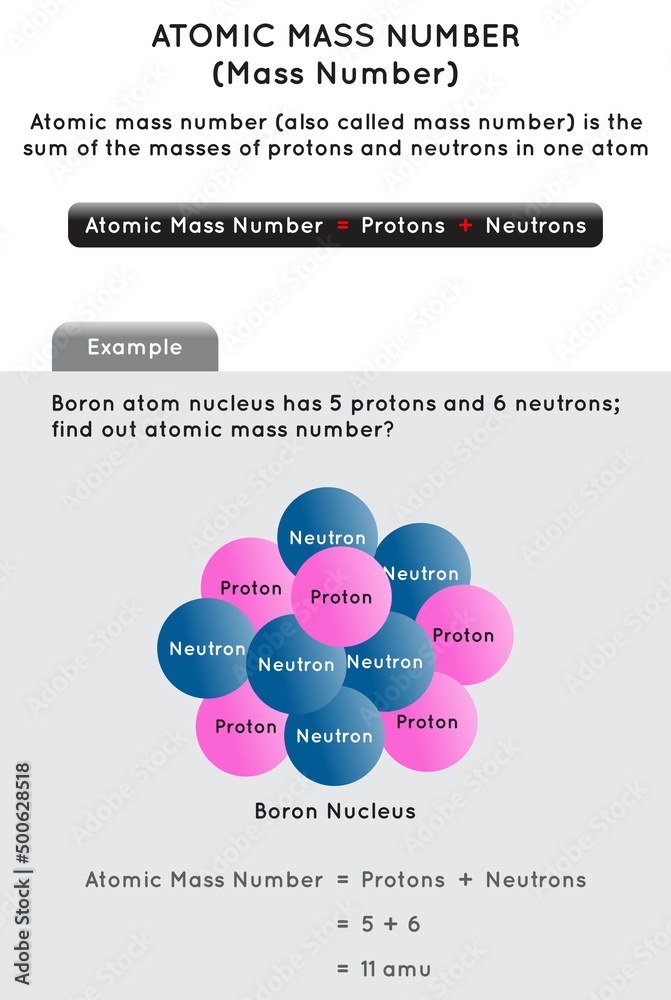 ATOMIC MASS NUMBER
(Mass Number)

Atomic mass number (also called mass number) is the sum of the masses of protons and neutrons in one atom

Atomic Mass Number = Protons + Neutrons

Example

Boron atom nucleus has 5 protons and 6 neutrons; find out atomic mass number?

Neutron
Neutron
Proton
Proton
Proton
Neutron
Neutron
Neutron
Proton
Neutron
Proton

Boron Nucleus

Atomic Mass Number = Protons + Neutrons
= 5 + 6
= 11 amu

Adobe Stock | #500628518